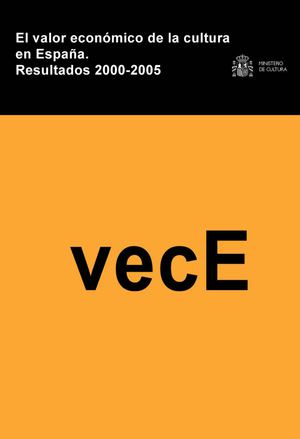 El valor económico de la cultura en España.
Resultados 2000-2005

MINISTERIO DE CULTURA

vecE